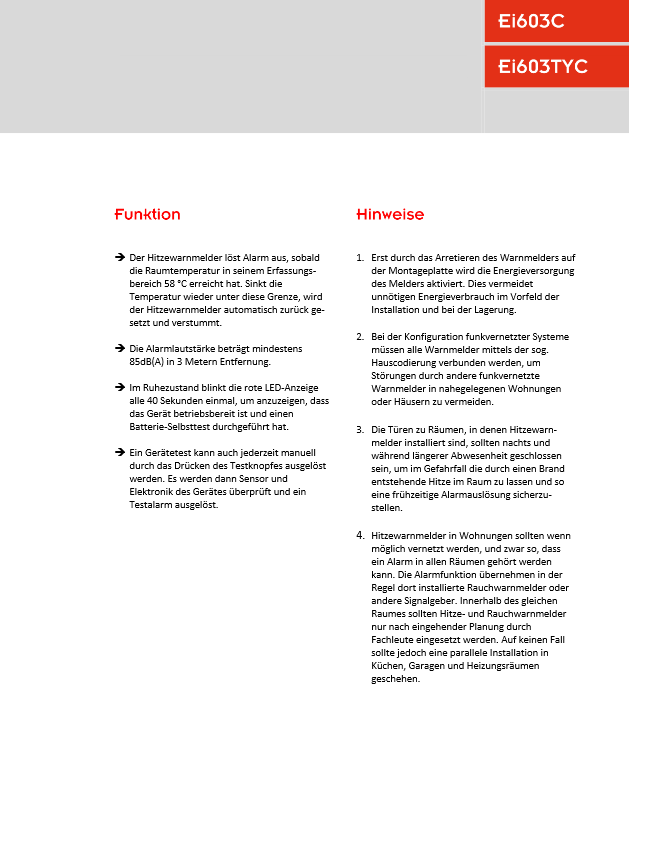 Ei603C

Ei603TYC

Funktion

➔ Der Hitzewarnmelder löst Alarm aus, sobald die Raumtemperatur in seinem Erfassungsbereich 58 °C erreicht hat. Sinkt die Temperatur wieder unter diese Grenze, wird der Hitzewarnmelder automatisch zurück gesetzt und verstummt.

➔ Die Alarmlautstärke beträgt mindestens 85dB(A) in 3 Metern Entfernung.

➔ Im Ruhezustand blinkt die rote LED-Anzeige alle 40 Sekunden einmal, um anzuzeigen, dass das Gerät betriebsbereit ist und einen Batterie-Selbsttest durchgeführt hat.

➔ Ein Gerätetest kann auch jederzeit manuell durch das Drücken des Testknopfes ausgelöst werden. Es werden dann Sensor und Elektronik des Gerätes überprüft und ein Testalarm ausgelöst.

Hinweise

1. Erst durch das Arretieren des Warnmelders auf der Montageplatte wird die Energieversorgung des Melders aktiviert. Dies vermeidet unnötigen Energieverbrauch im Vorfeld der Installation und bei der Lagerung.

2. Bei der Konfiguration funkvernetzter Systeme müssen alle Warnmelder mittels der sog. Hauscodierung verbunden werden, um Störungen durch andere funkvernetzte Warnmelder in nahegelegenen Wohnungen oder Häusern zu vermeiden.

3. Die Türen zu Räumen, in denen Hitzewarnmelder installiert sind, sollten nachts und während längerer Abwesenheit geschlossen sein, um im Gefahrfall die durch einen Brand entstehende Hitze im Raum zu lassen und so eine frühzeitige Alarmauslösung sicherzustellen.

4. Hitzewarnmelder in Wohnungen sollten wenn möglich vernetzt werden, und zwar so, dass ein Alarm in allen Räumen gehört werden kann. Die Alarmfunktion übernehmen in der Regel dort installierte Rauchwarnmelder oder andere Signalgeber. Innerhalb des gleichen Raumes sollten Hitze- und Rauchwarnmelder nur nach eingehender Planung durch Fachleute eingesetzt werden. Auf keinen Fall sollte jedoch eine parallele Installation in Küchen, Garagen und Heizungsräumen geschehen.